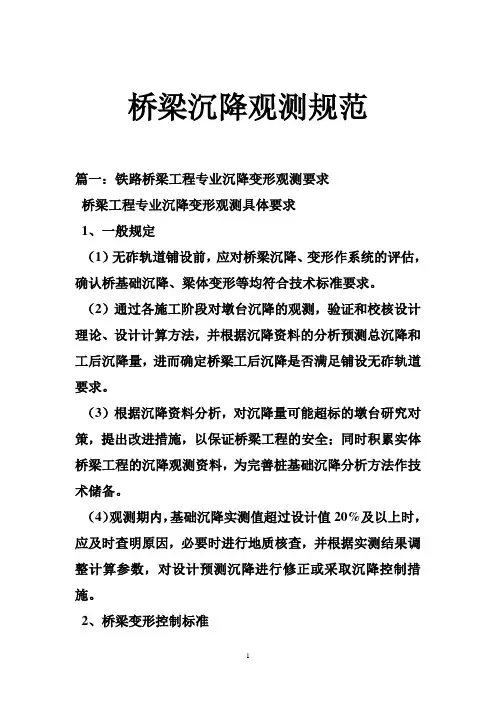 桥梁沉降观测规范

篇一：铁路桥梁工程专业沉降变形观测要求

桥梁工程专业沉降变形观测具体要求

1、一般规定

（1）无砟轨道铺设前，应对桥梁沉降、变形作系统的评估，确认桥基础沉降、梁体变形等均符合技术标准要求。

（2）通过各施工阶段对墩台沉降的观测，验证和校核设计理论、设计计算方法，并根据沉降资料的分析预测总沉降和工后沉降量，进而确定桥梁工后沉降是否满足铺设无砟轨道要求。

（3）根据沉降资料分析，对沉降量可能超标的墩台研究对策，提出改进措施，以保证桥梁工程的安全；同时积累实体桥梁工程的沉降观测资料，为完善桩基础沉降分析方法作技术储备。

（4）观测期内，基础沉降实测值超过设计值 20%及以上时，应及时查明原因，必要时进行地质核查，并根据实测结果调整计算参数，对设计预测沉降进行修正或采取沉降控制措施。

2、桥梁变形控制标准

1